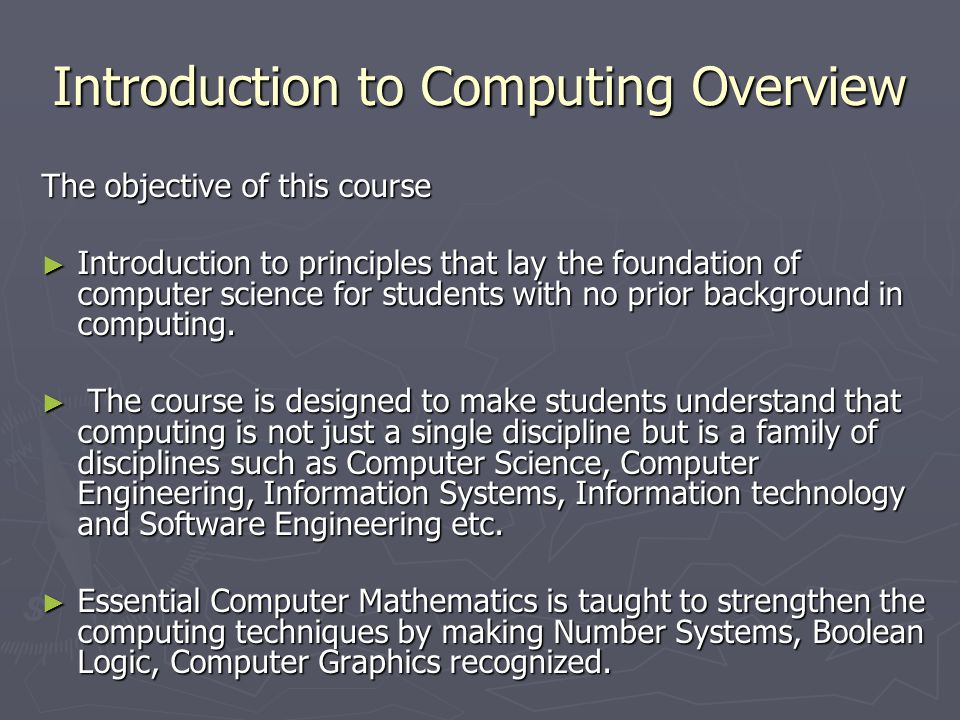 Introduction to Computing Overview

The objective of this course

► Introduction to principles that lay the foundation of computer science for students with no prior background in computing.

► The course is designed to make students understand that computing is not just a single discipline but is a family of disciplines such as Computer Science, Computer Engineering, Information Systems, Information technology and Software Engineering etc.

► Essential Computer Mathematics is taught to strengthen the computing techniques by making Number Systems, Boolean Logic, Computer Graphics recognized.